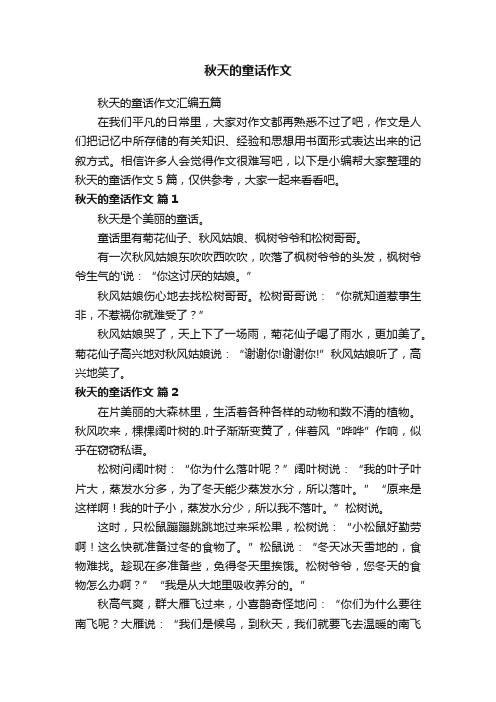 秋天的童话作文

秋天的童话作文汇编五篇

在我们平凡的日常里，大家对作文都再熟悉不过了吧，作文是人们把记忆中所存储的有关知识、经验和思想用书面形式表达出来的记叙方式。相信许多人会觉得作文很难写吧，以下是小编帮大家整理的秋天的童话作文 5 篇，仅供参考，大家一起来看看吧。

秋天的童话作文 篇 1

秋天是个美丽的童话。

童话里有菊花仙子、秋风姑娘、枫树爷爷和松树哥哥。

有一次秋风姑娘东吹吹西吹吹，吹落了枫树爷爷的头发，枫树爷爷生气的'说：“你这讨厌的姑娘。”

秋风姑娘伤心地去找松树哥哥。松树哥哥说：“你就知道惹事生非，不惹祸你就难受了？”

秋风姑娘哭了，天上下了一场雨，菊花仙子喝了雨水，更加美了。菊花仙子高兴地对秋风姑娘说：“谢谢你!谢谢你!”秋风姑娘听了，高兴地笑了。

秋天的童话作文 篇 2

在片美丽的大森林里，生活着各种各样的动物和数不清的植物。秋风吹来，棵棵阔叶树的.叶子渐渐变黄了，伴着风“哗哗”作响，似乎在窃窃私语。

松树问阔叶树：“你为什么落叶呢？”阔叶树说：“我的叶子叶片大，蒸发水分多，为了冬天能少蒸发水分，所以落叶。”“原来是这样啊！我的叶子小，蒸发水分少，所以我不落叶。”松树说。

这时，只松鼠蹦蹦跳跳地过来采松果，松树说：“小松鼠好勤劳啊！这么快就准备过冬的食物了。”松鼠说：“冬天冰天雪地的，食物难找。趁现在多准备些，免得冬天里挨饿。松树爷爷，您冬天的食物怎么办啊？”“我是从大地里吸收养分的。”

秋高气爽，群大雁飞过来，小喜鹊奇怪地问：“你们为什么要往南飞呢？大雁说：“我们是候鸟，到秋天，我们就要飞去温暖的南飞